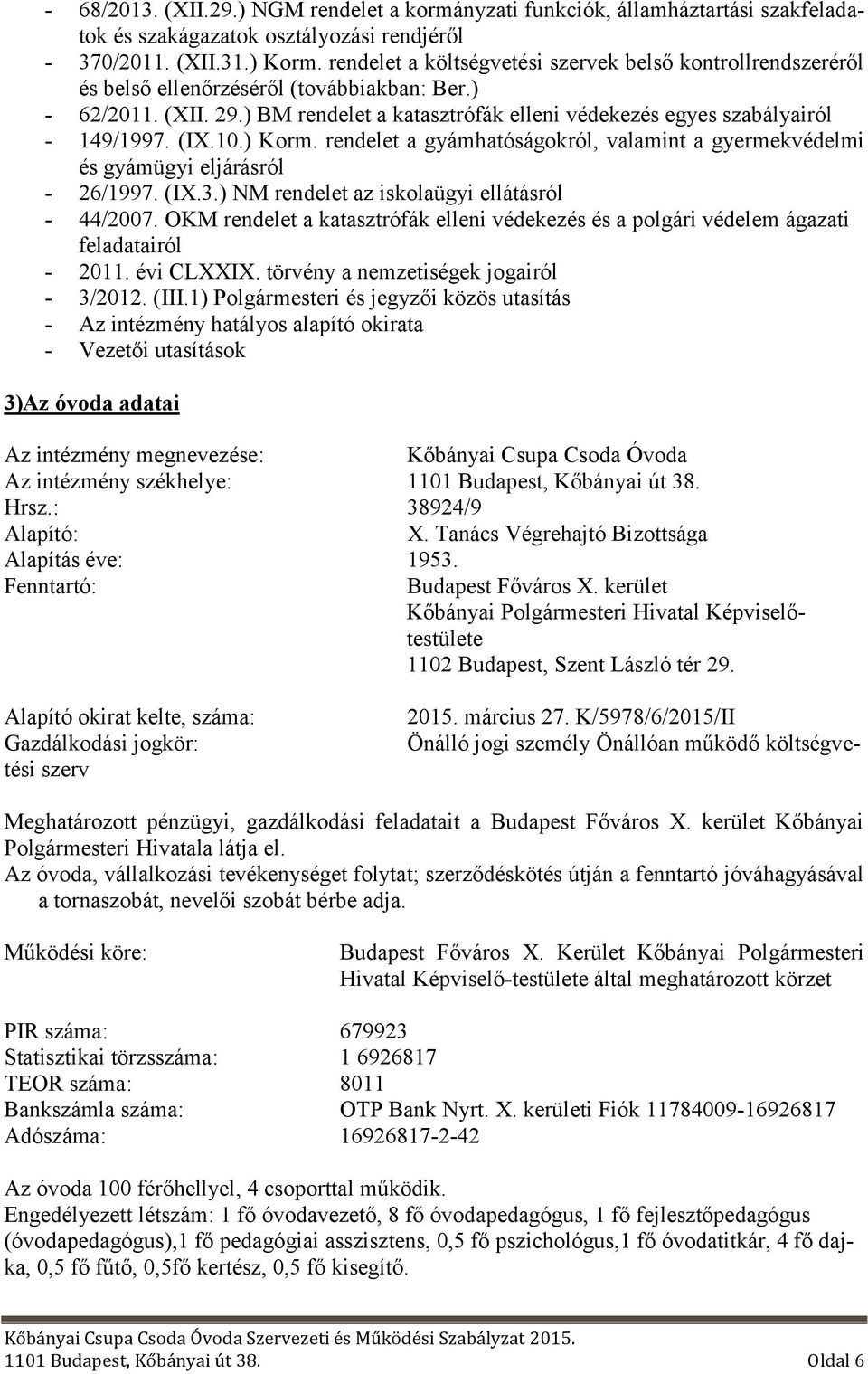 - 68/2013. (XII.29.) NGM rendelet a kormányzati funkciók, államháztartási szakfeladatok és szakágazatok osztályozási rendjéről
- 370/2011. (XII.31.) Korm. rendelet a költségvetési szervek belső kontrollrendszeréről és belső ellenőrzéséről (továbbiakban: Ber.)
- 62/2011. (XII. 29.) BM rendelet a katasztrófák elleni védekezés egyes szabályairól
- 149/1997. (IX.10.) Korm. rendelet a gyámhatóságokról, valamint a gyermekvédelmi és gyámügyi eljárásról
- 26/1997. (IX.3.) NM rendelet az iskolaügyi ellátásról
- 44/2007. OKM rendelet a katasztrófák elleni védekezés és a polgári védelem ágazati feladatairól
- 2011. évi CLXXIX. törvény a nemzetiségek jogairól
- 3/2012. (III.1) Polgármesteri és jegyzői közös utasítás
- Az intézmény hatályos alapító okirata
- Vezetői utasítások

3)Az óvoda adatai

Az intézmény megnevezése: Kőbányai Csupa Csoda Óvoda
Az intézmény székhelye: 1101 Budapest, Kőbányai út 38.
Hrsz.: 38924/9
Alapító: X. Tanács Végrehajtó Bizottsága
Alapítás éve: 1953.
Fenntartó: Budapest Főváros X. kerület Kőbányai Polgármesteri Hivatal Képviselő-testülete 1102 Budapest, Szent László tér 29.

Alapító okirat kelte, száma: 2015. március 27. K/5978/6/2015/II
Gazdálkodási jogkör: Önálló jogi személy Önállóan működő költségvetési szerv

Meghatározott pénzügyi, gazdálkodási feladatait a Budapest Főváros X. kerület Kőbányai Polgármesteri Hivatala látja el.
Az óvoda, vállalkozási tevékenységet folytat; szerződéskötés útján a fenntartó jóváhagyásával a tornaszobát, nevelői szobát bérbe adja.

Működési köre: Budapest Főváros X. Kerület Kőbányai Polgármesteri Hivatal Képviselő-testülete által meghatározott körzet

PIR száma: 679923
Statisztikai törzsszáma: 1 6926817
TEOR száma: 8011
Bankszámla száma: OTP Bank Nyrt. X. kerületi Fiók 11784009-16926817
Adószáma: 16926817-2-42

Az óvoda 100 férőhellyel, 4 csoporttal működik.
Engedélyezett létszám: 1 fő óvodavezető, 8 fő óvodapedagógus, 1 fő fejlesztőpedagógus (óvodapedagógus),1 fő pedagógiai asszisztens, 0,5 fő pszichológus,1 fő óvodatitkár, 4 fő dajka, 0,5 fő fűtő, 0,5fő kertész, 0,5 fő kisegítő.

Kőbányai Csupa Csoda Óvoda Szervezeti és Működési Szabályzat 2015.
1101 Budapest, Kőbányai út 38. Oldal 6